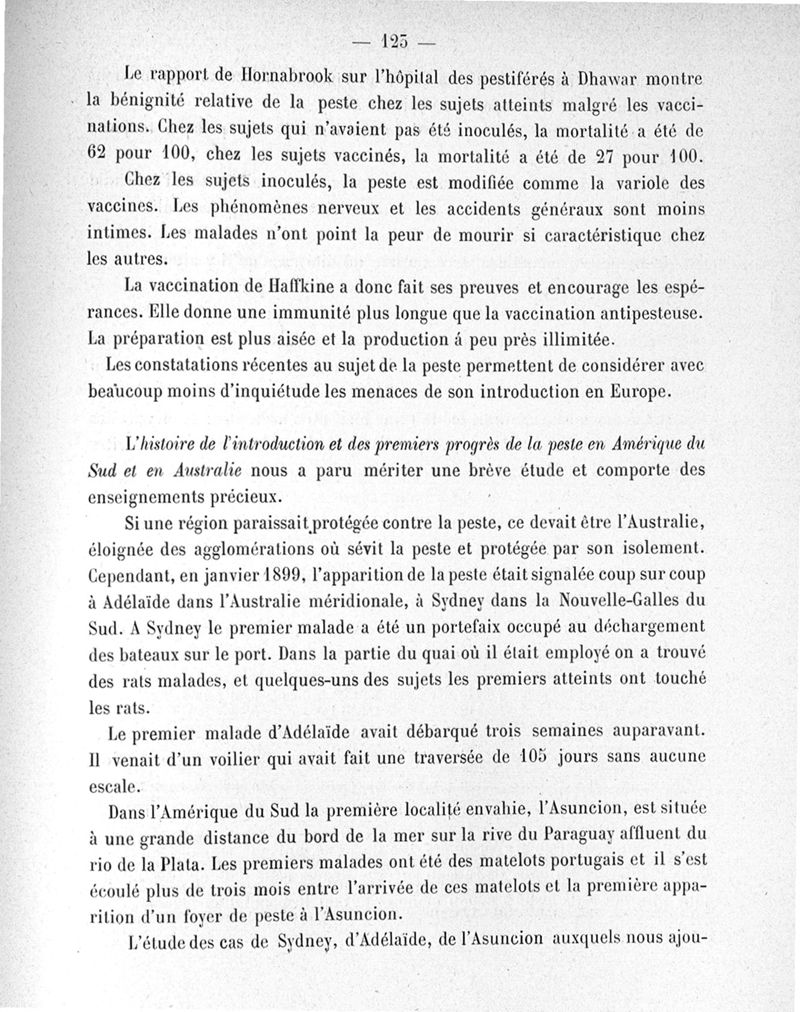 — 125 —

Le rapport de Hornabrook sur l'hôpital des pestiférés à Dhawar montre la bénignité relative de la peste chez les sujets atteints malgré les vaccinations. Chez les sujets qui n'avaient pas été inoculés, la mortalité a été de 62 pour 100, chez les sujets vaccinés, la mortalité a été de 27 pour 100.

Chez les sujets inoculés, la peste est modifiée comme la variole des vaccines. Les phénomènes nerveux et les accidents généraux sont moins intimes. Les malades n'ont point la peur de mourir si caractéristique chez les autres.

La vaccination de Haffkine a donc fait ses preuves et encourage les espérances. Elle donne une immunité plus longue que la vaccination antipesteuse. La préparation est plus aisée et la production á peu près illimitée.

Les constatations récentes au sujet de la peste permettent de considérer avec beaucoup moins d'inquiétude les menaces de son introduction en Europe.

L'histoire de l'introduction et des premiers progrès de la peste en Amérique du Sud et en Australie nous a paru mériter une brève étude et comporte des enseignements précieux.

Si une région paraissait protégée contre la peste, ce devait être l'Australie, éloignée des agglomérations où sévit la peste et protégée par son isolement. Cependant, en janvier 1899, l'apparition de la peste était signalée coup sur coup à Adélaïde dans l'Australie méridionale, à Sydney dans la Nouvelle-Galles du Sud. A Sydney le premier malade a été un portefaix occupé au déchargement des bateaux sur le port. Dans la partie du quai où il était employé on a trouvé des rats malades, et quelques-uns des sujets les premiers atteints ont touché les rats.

Le premier malade d'Adélaïde avait débarqué trois semaines auparavant. Il venait d'un voilier qui avait fait une traversée de 105 jours sans aucune escale.

Dans l'Amérique du Sud la première localité envahie, l'Asuncion, est située à une grande distance du bord de la mer sur la rive du Paraguay affluent du rio de la Plata. Les premiers malades ont été des matelots portugais et il s'est écoulé plus de trois mois entre l'arrivée de ces matelots et la première apparition d'un foyer de peste à l'Asuncion.

L'étude des cas de Sydney, d'Adélaïde, de l'Asuncion auxquels nous ajou-